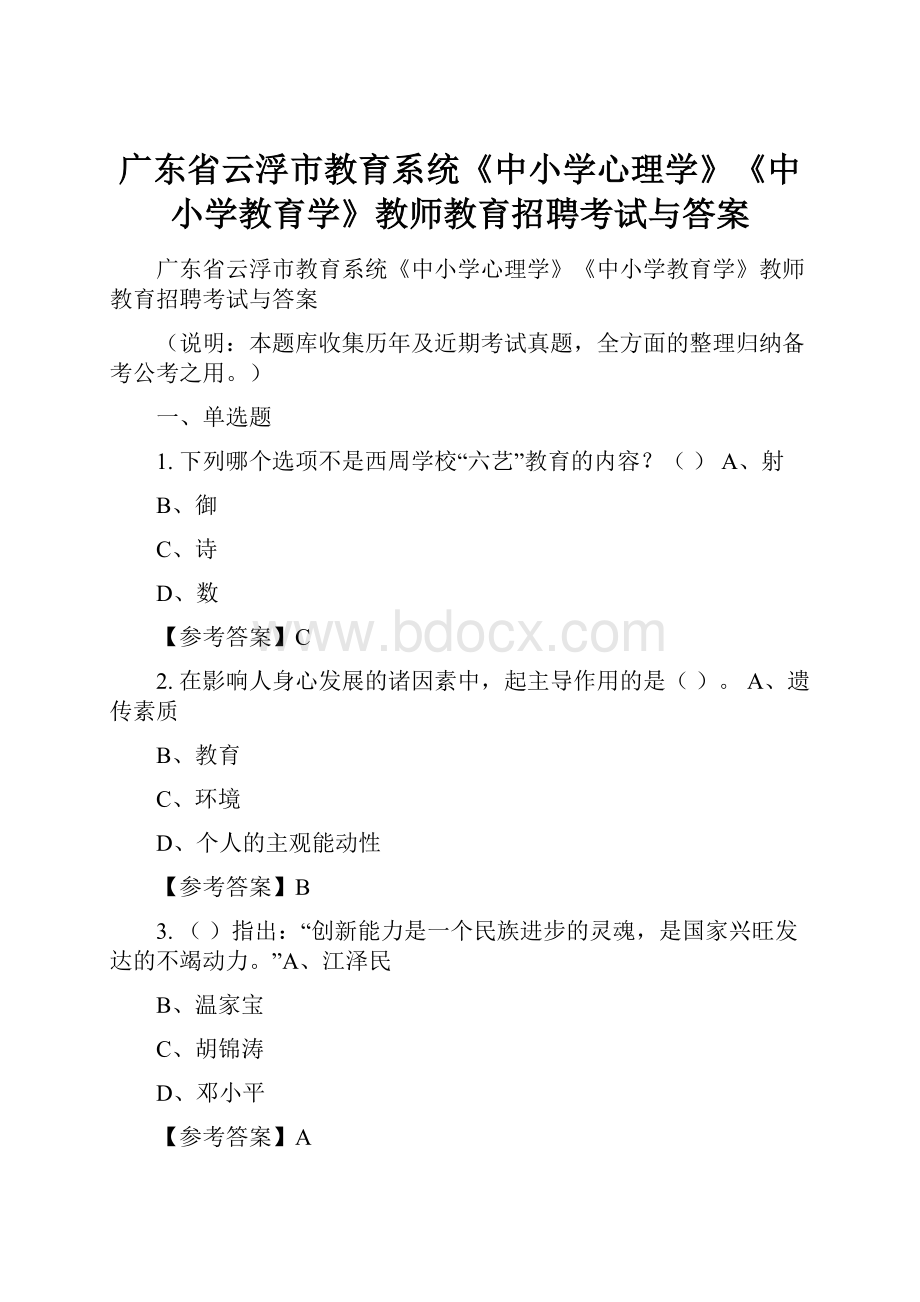 广东省云浮市教育系统《中小学心理学》《中小学教育学》教师教育招聘考试与答案

广东省云浮市教育系统《中小学心理学》《中小学教育学》教师教育招聘考试与答案

（说明：本题库收集历年及近期考试真题，全方面的整理归纳备考公考之用。）

一、单选题

1. 下列哪个选项不是西周学校“六艺”教育的内容？（ ） A、射

B、御

C、诗

D、数

【参考答案】C

www.bdocx.com

2. 在影响人身心发展的诸因素中，起主导作用的是（ ）。 A、遗传素质

B、教育

C、环境

D、个人的主观能动性

【参考答案】B

3. （ ）指出：“创新能力是一个民族进步的灵魂，是国家兴旺发达的不竭动力。”A、江泽民

B、温家宝

C、胡锦涛

D、邓小平

【参考答案】A